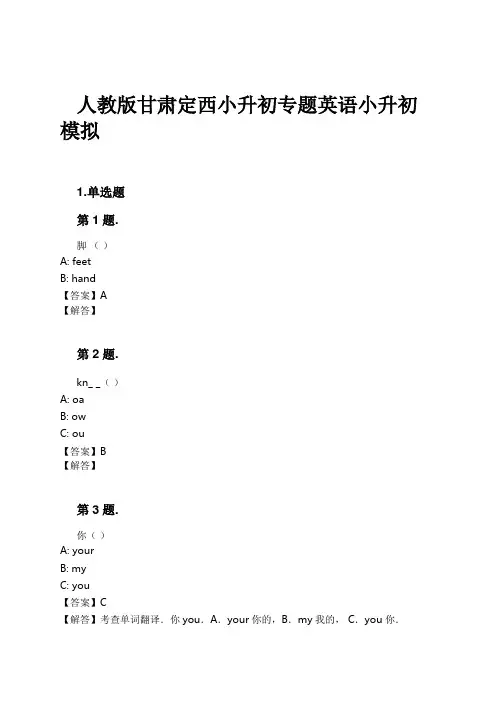 人教版甘肃定西小升初专题英语小升初模拟

1.单选题

第 1 题.

脚（ ）
A: feet
B: hand
【答案】A
【解答】

第 2 题.

kn_ _（ ）
A: oa
B: ow
C: ou
【答案】B
【解答】

第 3 题.

你（ ）
A: your
B: my
C: you
【答案】C
【解答】考查单词翻译．你 you．A．your 你的，B．my 我的，C．you 你．